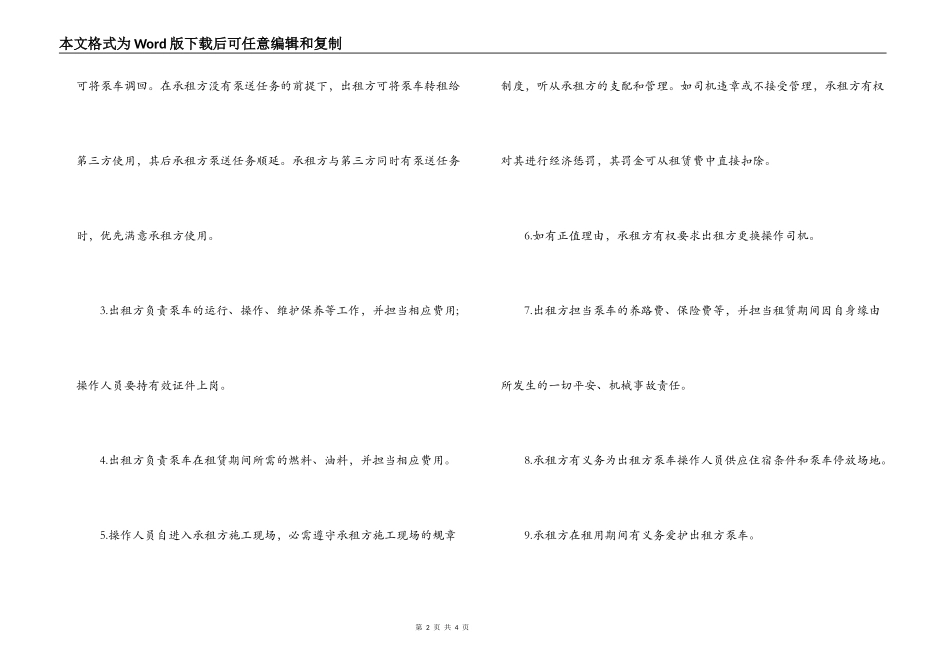 本文格式为Word版下载后可任意编辑和复制

可将泵车调回。在承租方没有泵送任务的前提下，出租方可将泵车转租给第三方使用，其后承租方泵送任务顺延。承租方与第三方同时有泵送任务时，优先满意承租方使用。

3.出租方负责泵车的运行、操作、维护保养等工作，并担当相应费用;操作人员要持有效证件上岗。

4.出租方负责泵车在租赁期间所需的燃料、油料，并担当相应费用。

5.操作人员自进入承租方施工现场，必需遵守承租方施工现场的规章制度，听从承租方的支配和管理。如司机违章或不接受管理，承租方有权对其进行经济惩罚，其罚金可从租赁费中直接扣除。

6.如有正值理由，承租方有权要求出租方更换操作司机。

7.出租方担当泵车的养路费、保险费等，并担当租赁期间因自身缘由所发生的一切平安、机械事故责任。

8.承租方有义务为出租方泵车操作人员供应住宿条件和泵车停放场地。

9.承租方在租用期间有义务爱护出租方泵车。

第 2 页 共 4 页